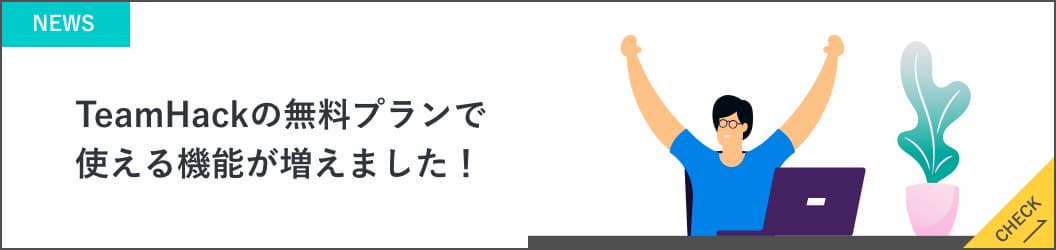 NEWS

TeamHackの無料プランで使える機能が増えました！

CHECK